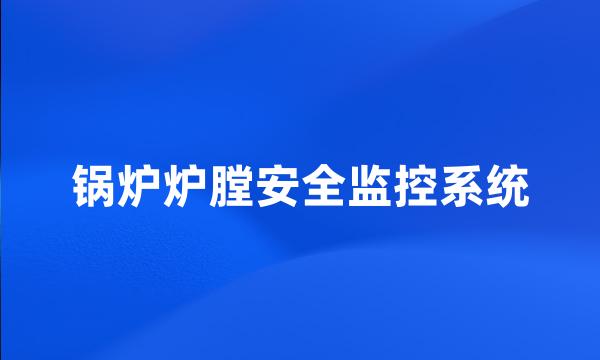 锅炉炉膛安全监控系统